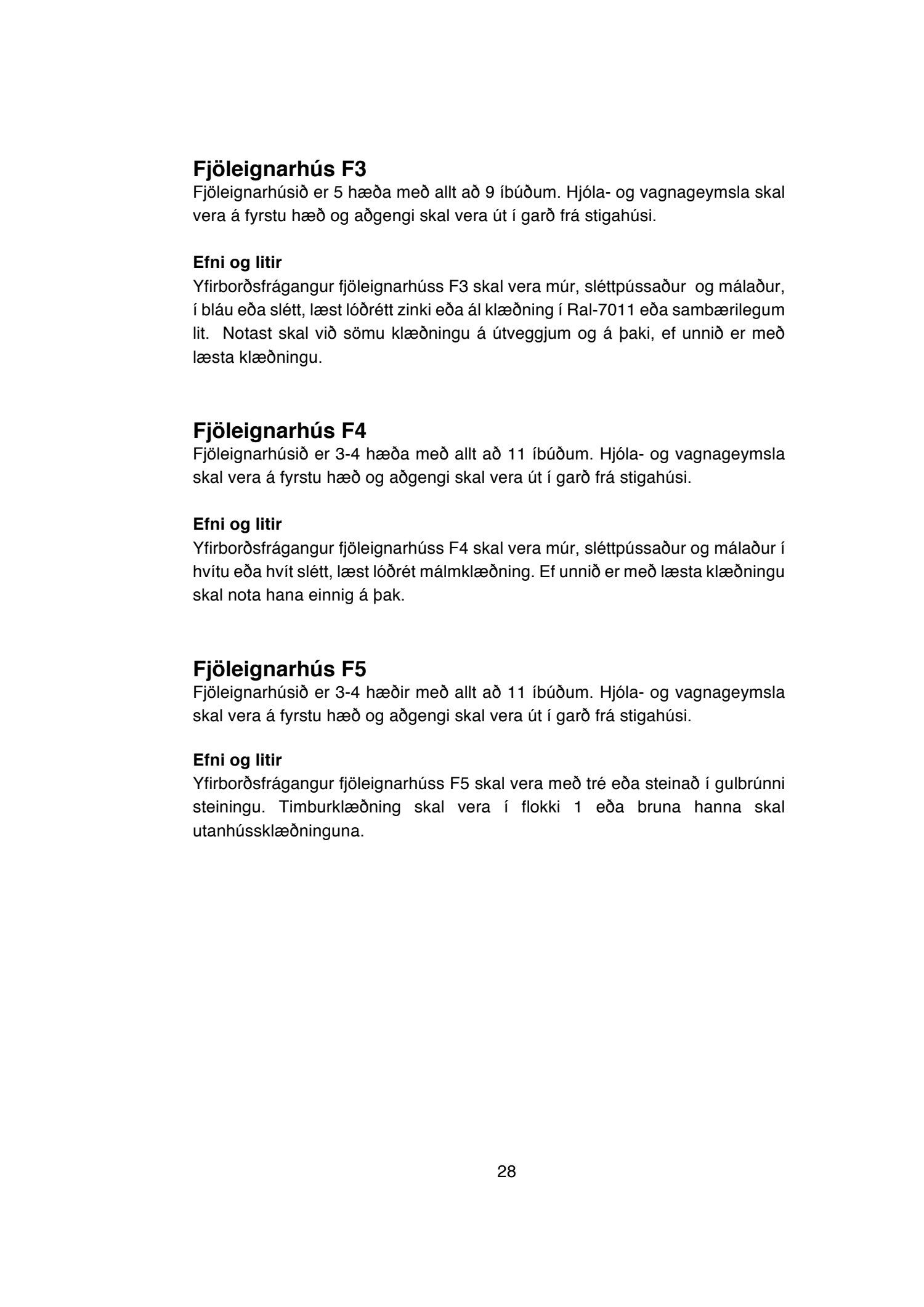 Fjöleignarhús F3

Fjöleignarhúsið er 5 hæða með allt að 9 íbúðum. Hjóla- og vagnageymsla skal vera á fyrstu hæð og aðgengi skal vera út í garð frá stigahúsi.

Efni og litir

Yfirborðsfrágangur fjöleignarhúss F3 skal vera múr, sléttpússaður og málaður, í bláu eða slétt, læst lóðrétt zinki eða ál klæðning í Ral-7011 eða sambærilegum lit. Notast skal við sömu klæðningu á útveggjum og á þaki, ef unnið er með læsta klæðningu.

Fjöleignarhús F4

Fjöleignarhúsið er 3-4 hæða með allt að 11 íbúðum. Hjóla- og vagnageymsla skal vera á fyrstu hæð og aðgengi skal vera út í garð frá stigahúsi.

Efni og litir

Yfirborðsfrágangur fjöleignarhúss F4 skal vera múr, sléttpússaður og málaður í hvítu eða hvít slétt, læst lóðrét málmklæðning. Ef unnið er með læsta klæðningu skal nota hana einnig á þak.

Fjöleignarhús F5

Fjöleignarhúsið er 3-4 hæðir með allt að 11 íbúðum. Hjóla- og vagnageymsla skal vera á fyrstu hæð og aðgengi skal vera út í garð frá stigahúsi.

Efni og litir

Yfirborðsfrágangur fjöleignarhúss F5 skal vera með tré eða steinað í gulbrúnni steiningu. Timburklæðning skal vera í flokki 1 eða bruna hanna skal utanhússklæðninguna.

28